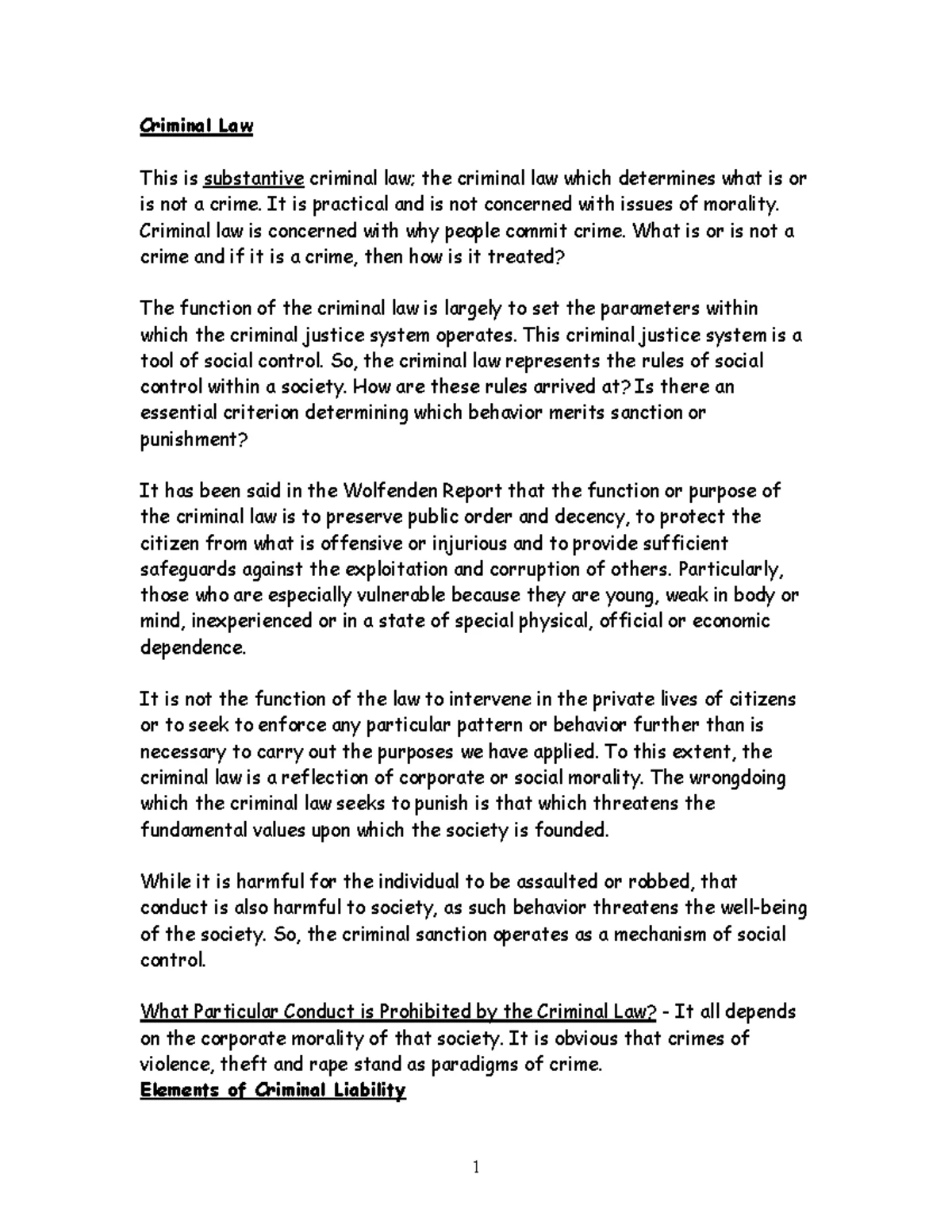 Criminal Law

This is substantive criminal law; the criminal law which determines what is or is not a crime. It is practical and is not concerned with issues of morality. Criminal law is concerned with why people commit crime. What is or is not a crime and if it is a crime, then how is it treated?

The function of the criminal law is largely to set the parameters within which the criminal justice system operates. This criminal justice system is a tool of social control. So, the criminal law represents the rules of social control within a society. How are these rules arrived at? Is there an essential criterion determining which behavior merits sanction or punishment?

It has been said in the Wolfenden Report that the function or purpose of the criminal law is to preserve public order and decency, to protect the citizen from what is offensive or injurious and to provide sufficient safeguards against the exploitation and corruption of others. Particularly, those who are especially vulnerable because they are young, weak in body or mind, inexperienced or in a state of special physical, official or economic dependence.

It is not the function of the law to intervene in the private lives of citizens or to seek to enforce any particular pattern or behavior further than is necessary to carry out the purposes we have applied. To this extent, the criminal law is a reflection of corporate or social morality. The wrongdoing which the criminal law seeks to punish is that which threatens the fundamental values upon which the society is founded.

While it is harmful for the individual to be assaulted or robbed, that conduct is also harmful to society, as such behavior threatens the well-being of the society. So, the criminal sanction operates as a mechanism of social control.

What Particular Conduct is Prohibited by the Criminal Law? - It all depends on the corporate morality of that society. It is obvious that crimes of violence, theft and rape stand as paradigms of crime.
Elements of Criminal Liability

1